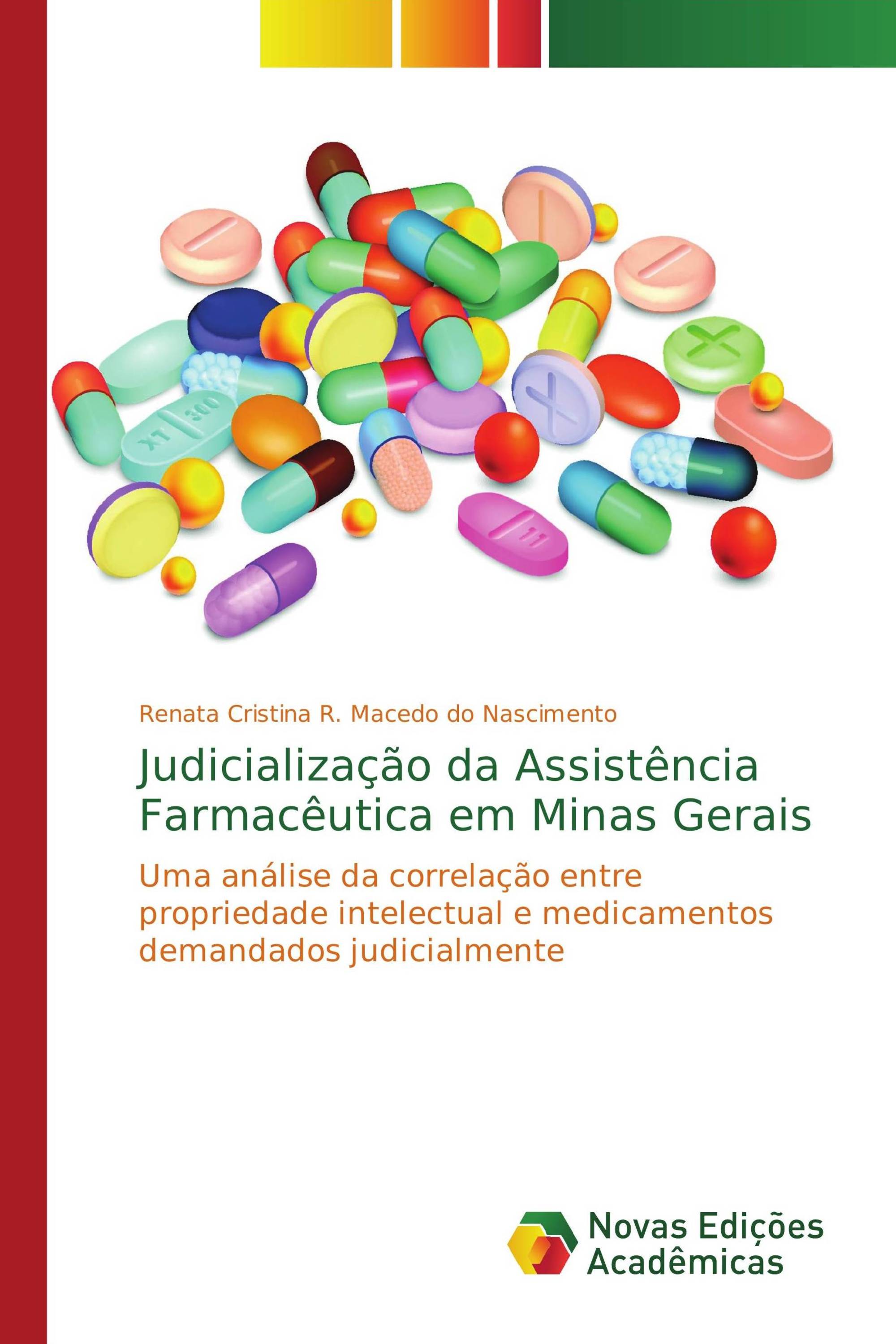 XT 300

11

Renata Cristina R. Macedo do Nascimento

Judicialização da Assistência Farmacêutica em Minas Gerais

Uma análise da correlação entre propriedade intelectual e medicamentos demandados judicialmente

Novas Edições Acadêmicas